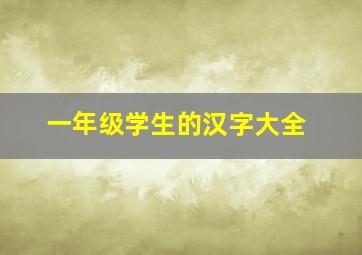 一年级学生的汉字大全